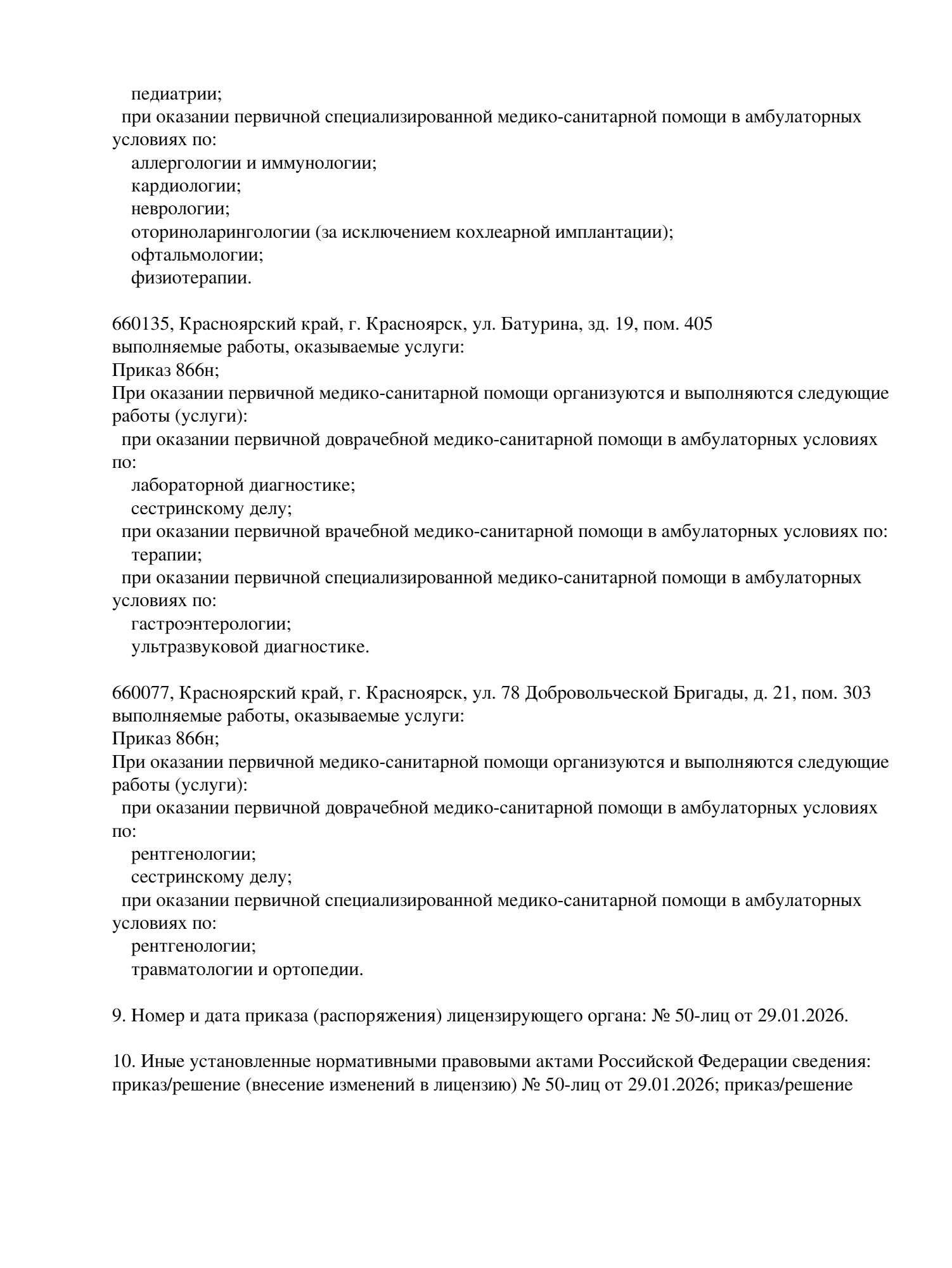 педиатрии;
при оказании первичной специализированной медико-санитарной помощи в амбулаторных условиях по:
аллергологии и иммунологии;
кардиологии;
неврологии;
оториноларингологии (за исключением кохлеарной имплантации);
офтальмологии;
физиотерапии.

660135, Красноярский край, г. Красноярск, ул. Батурина, зд. 19, пом. 405
выполняемые работы, оказываемые услуги:
Приказ 866н;
При оказании первичной медико-санитарной помощи организуются и выполняются следующие работы (услуги):
при оказании первичной доврачебной медико-санитарной помощи в амбулаторных условиях по:
лабораторной диагностике;
сестринскому делу;
при оказании первичной врачебной медико-санитарной помощи в амбулаторных условиях по:
терапии;
при оказании первичной специализированной медико-санитарной помощи в амбулаторных условиях по:
гастроэнтерологии;
ультразвуковой диагностике.

660077, Красноярский край, г. Красноярск, ул. 78 Добровольческой Бригады, д. 21, пом. 303
выполняемые работы, оказываемые услуги:
Приказ 866н;
При оказании первичной медико-санитарной помощи организуются и выполняются следующие работы (услуги):
при оказании первичной доврачебной медико-санитарной помощи в амбулаторных условиях по:
рентгенологии;
сестринскому делу;
при оказании первичной специализированной медико-санитарной помощи в амбулаторных условиях по:
рентгенологии;
травматологии и ортопедии.

9. Номер и дата приказа (распоряжения) лицензирующего органа: № 50-лиц от 29.01.2026.

10. Иные установленные нормативными правовыми актами Российской Федерации сведения: приказ/решение (внесение изменений в лицензию) № 50-лиц от 29.01.2026; приказ/решение